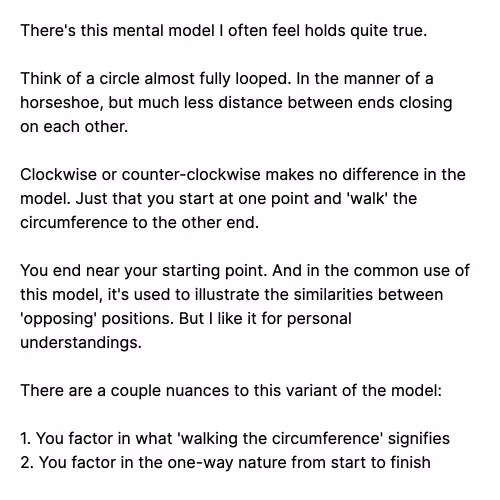 There's this mental model I often feel holds quite true.

Think of a circle almost fully looped. In the manner of a horseshoe, but much less distance between ends closing on each other.

Clockwise or counter-clockwise makes no difference in the model. Just that you start at one point and 'walk' the circumference to the other end.

You end near your starting point. And in the common use of this model, it's used to illustrate the similarities between 'opposing' positions. But I like it for personal understandings.

There are a couple nuances to this variant of the model:

1. You factor in what 'walking the circumference' signifies
2. You factor in the one-way nature from start to finish